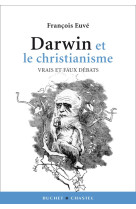 François Euvé

Darwin et le christianisme

VRAIS ET FAUX DÉBATS

BUCHET • CHASTEL